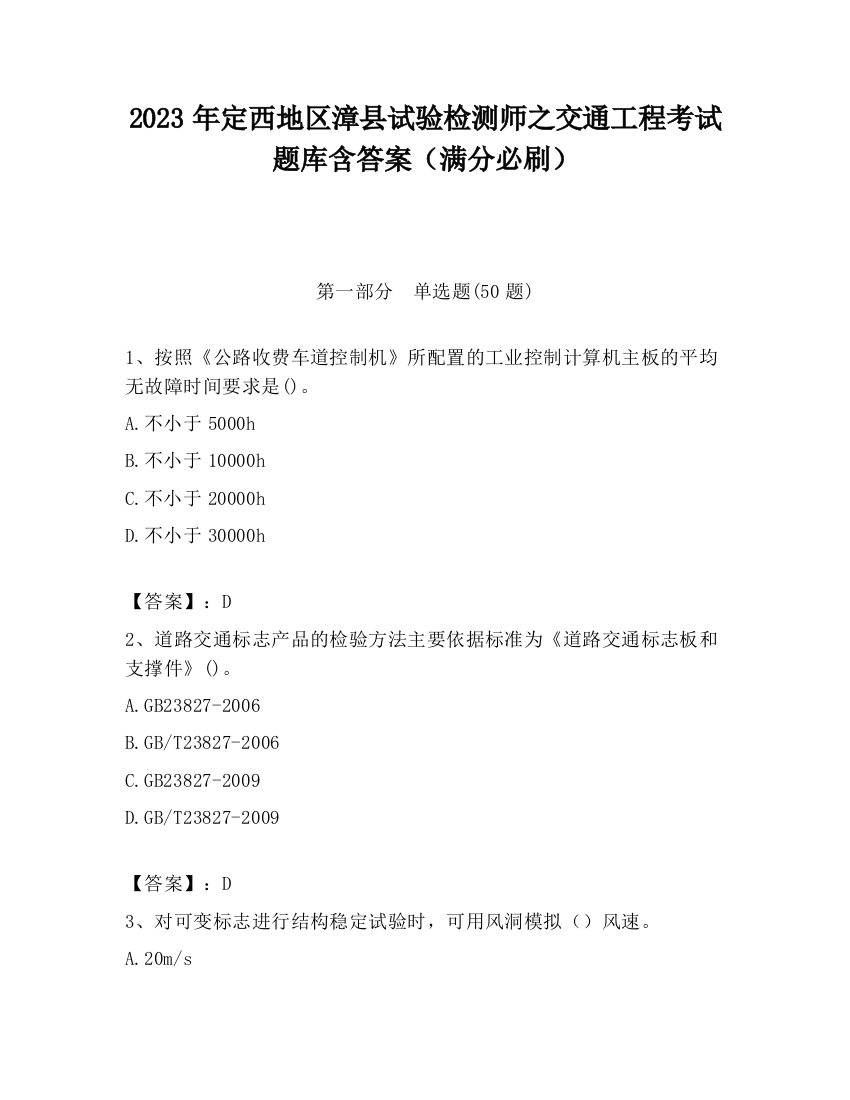 2023 年定西地区漳县试验检测师之交通工程考试题库含答案（满分必刷）

第一部分　单选题(50 题)

1、按照《公路收费车道控制机》所配置的工业控制计算机主板的平均无故障时间要求是()。

A.不小于 5000h

B.不小于 10000h

C.不小于 20000h

D.不小于 30000h

【答案】：D

2、道路交通标志产品的检验方法主要依据标准为《道路交通标志板和支撑件》()。

A.GB23827-2006

B.GB/T23827-2006

C.GB23827-2009

D.GB/T23827-2009

【答案】：D

3、对可变标志进行结构稳定试验时，可用风洞模拟（）风速。

A.20m/s